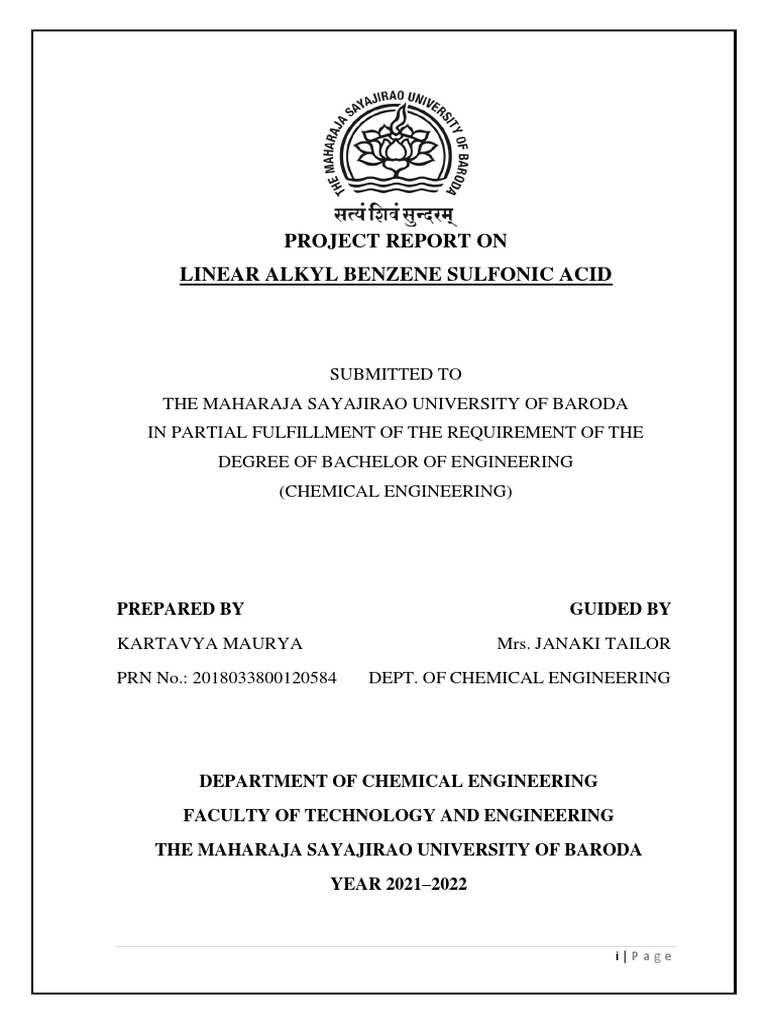 THE MAHARAJA SAYAJIRAO UNIVERSITY OF BARODA

सत्यं शिवं सुन्दरम्

PROJECT REPORT ON

LINEAR ALKYL BENZENE SULFONIC ACID

SUBMITTED TO
THE MAHARAJA SAYAJIRAO UNIVERSITY OF BARODA
IN PARTIAL FULFILLMENT OF THE REQUIREMENT OF THE
DEGREE OF BACHELOR OF ENGINEERING
(CHEMICAL ENGINEERING)

PREPARED BY
KARTAVYA MAURYA
PRN No.: 2018033800120584

GUIDED BY
Mrs. JANAKI TAILOR
DEPT. OF CHEMICAL ENGINEERING

DEPARTMENT OF CHEMICAL ENGINEERING
FACULTY OF TECHNOLOGY AND ENGINEERING
THE MAHARAJA SAYAJIRAO UNIVERSITY OF BARODA
YEAR 2021–2022

i | P a g e